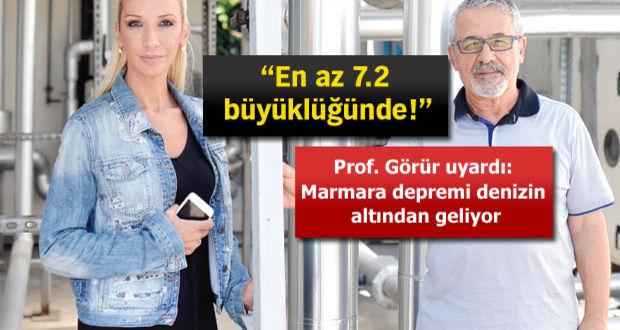 “En az 7.2 büyüklüğünde!”

Prof. Görür uyardı: Marmara depremi denizin altından geliyor